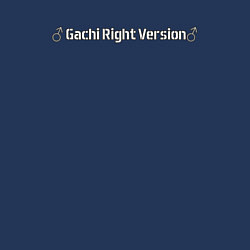 ♂ Gachi Right Version♂